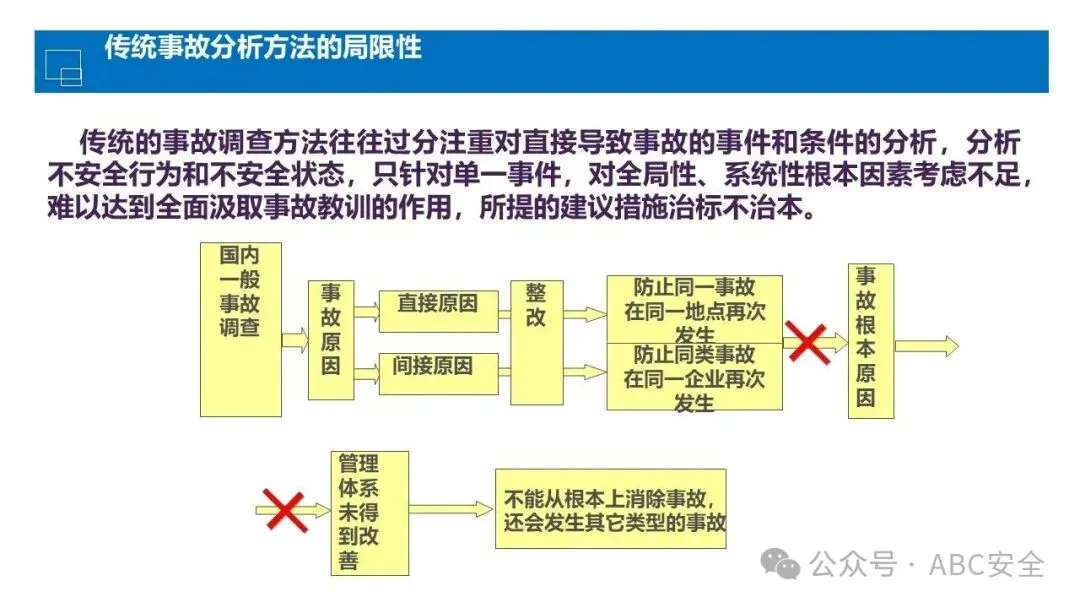 传统事故分析方法的局限性

传统的事故调查方法往往过分注重对直接导致事故的事件和条件的分析，分析不安全行为和不安全状态，只针对单一事件，对全局性、系统性根本因素考虑不足，难以达到全面汲取事故教训的作用，所提的建议措施治标不治本。

国内一般事故调查

事故原因

直接原因

间接原因

整改

防止同一事故在同一地点再次发生

防止同类事故在同一企业再次发生

事故根本原因

管理体系未得到改善

不能从根本上消除事故，还会发生其它类型的事故

公众号 · ABC安全